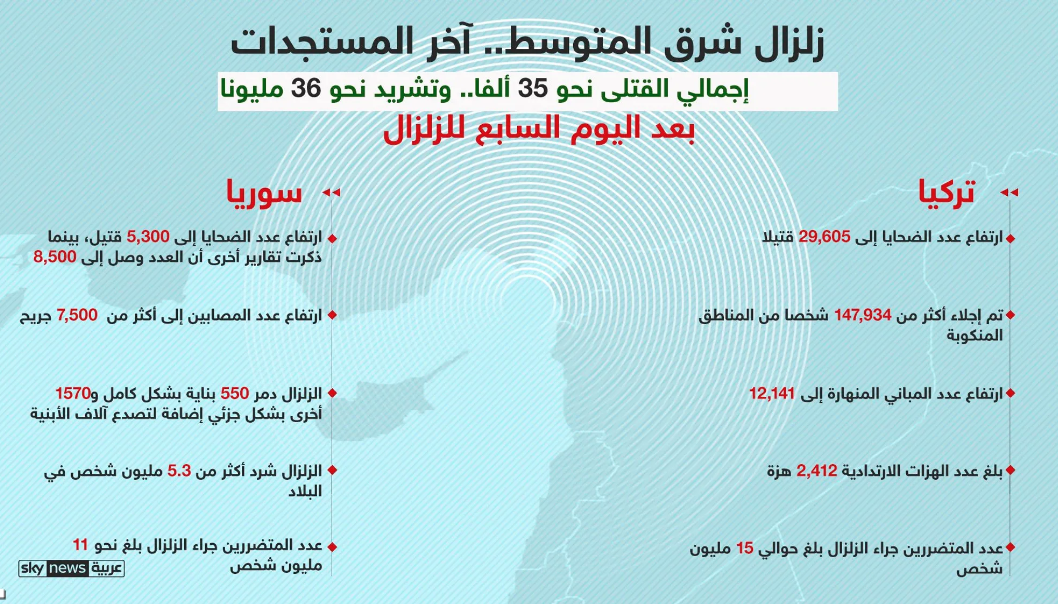 زلزال شرق المتوسط.. آخر المستجدات

إجمالي القتلى نحو 35 ألفا.. وتشريد نحو 36 مليونا

بعد اليوم السابع للزلزال

تركيا

ارتفاع عدد الضحايا إلى 29,605 قتيلا

تم إجلاء أكثر من 147,934 شخصا من المناطق المنكوبة

ارتفاع عدد المباني المنهارة إلى 12,141

بلغ عدد الهزات الارتدادية 2,412 هزة

عدد المتضررين جراء الزلزال بلغ حوالي 15 مليون شخص

سوريا

ارتفاع عدد الضحايا إلى 5,300 قتيل، بينما ذكرت تقارير أخرى أن العدد وصل إلى 8,500

ارتفاع عدد المصابين إلى أكثر من 7,500 جريح

الزلزال دمر 550 بناية بشكل كامل و1570 أخرى بشكل جزئي إضافة لتصدع آلاف الأبنية

الزلزال شرد أكثر من 5.3 مليون شخص في البلاد

عدد المتضررين جراء الزلزال بلغ نحو 11 مليون شخص

sky news عربية